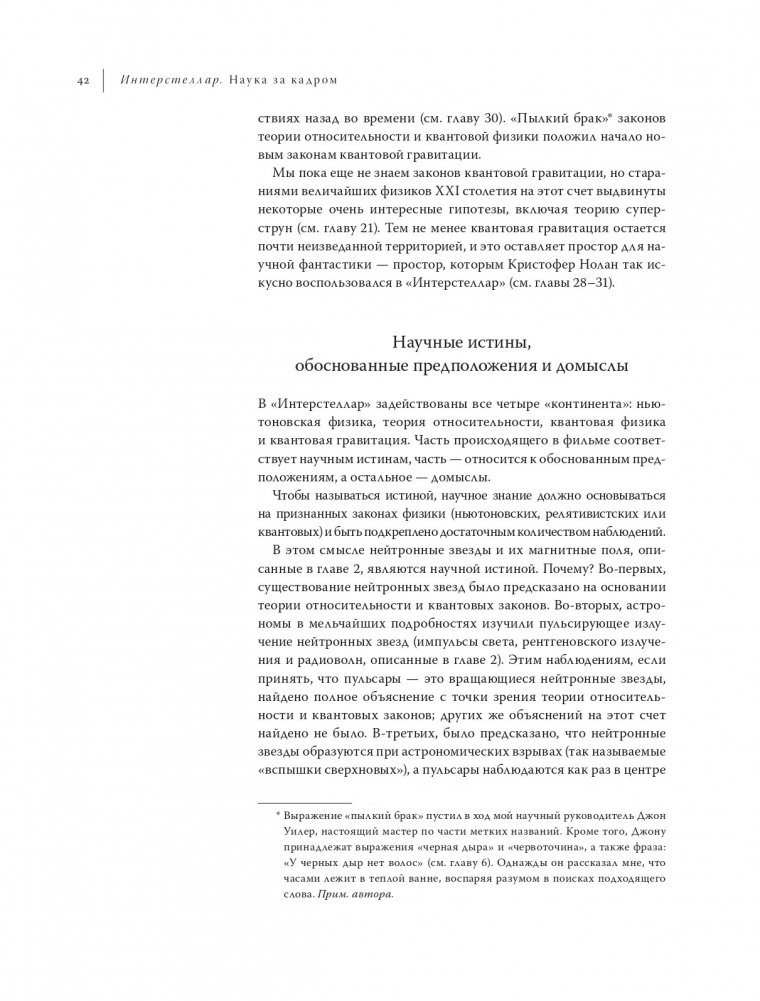 42 | Интерстеллар. Наука за кадром

ствиях назад во времени (см. главу 30). «Пылкий брак»* законов теории относительности и квантовой физики положил начало новым законам квантовой гравитации.

Мы пока еще не знаем законов квантовой гравитации, но стараниями величайших физиков XXI столетия на этот счет выдвинуты некоторые очень интересные гипотезы, включая теорию суперструн (см. главу 21). Тем не менее квантовая гравитация остается почти неизведанной территорией, и это оставляет простор для научной фантастики — простор, которым Кристофер Нолан так искусно воспользовался в «Интерстеллар» (см. главы 28–31).

Научные истины, обоснованные предположения и домыслы

В «Интерстеллар» задействованы все четыре «континента»: ньютоновская физика, теория относительности, квантовая физика и квантовая гравитация. Часть происходящего в фильме соответствует научным истинам, часть — относится к обоснованным предположениям, а остальное — домыслы.

Чтобы называться истиной, научное знание должно основываться на признанных законах физики (ньютоновских, релятивистских или квантовых) и быть подкреплено достаточным количеством наблюдений.

В этом смысле нейтронные звезды и их магнитные поля, описанные в главе 2, являются научной истиной. Почему? Во-первых, существование нейтронных звезд было предсказано на основании теории относительности и квантовых законов. Во-вторых, астрономы в мельчайших подробностях изучили пульсирующее излучение нейтронных звезд (импульсы света, рентгеновского излучения и радиоволн, описанные в главе 2). Этим наблюдениям, если принять, что пульсары — это вращающиеся нейтронные звезды, найдено полное объяснение с точки зрения теории относительности и квантовых законов; других же объяснений на этот счет найдено не было. В-третьих, было предсказано, что нейтронные звезды образуются при астрономических взрывах (так называемые «вспышки сверхновых»), а пульсары наблюдаются как раз в центре

* Выражение «пылкий брак» пустил в ход мой научный руководитель Джон Уилер, настоящий мастер по части метких названий. Кроме того, Джону принадлежат выражения «черная дыра» и «червоточина», а также фраза: «У черных дыр нет волос» (см. главу 6). Однажды он рассказал мне, что часами лежит в теплой ванне, воспаряя разумом в поисках подходящего слова. Прим. автора.